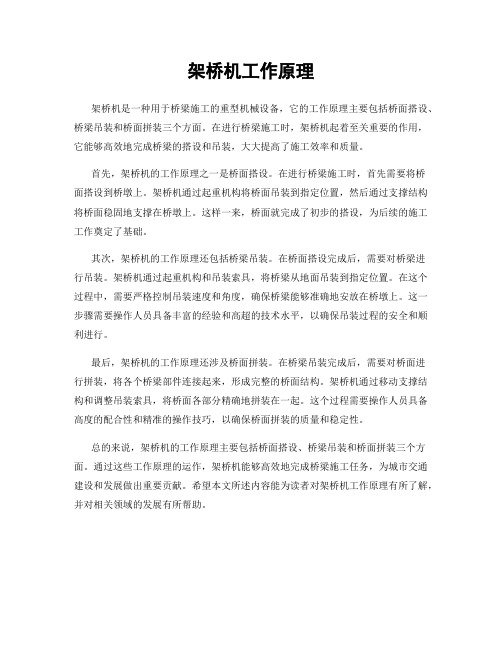 架桥机工作原理

架桥机是一种用于桥梁施工的重型机械设备，它的工作原理主要包括桥面搭设、桥梁吊装和桥面拼装三个方面。在进行桥梁施工时，架桥机起着至关重要的作用，它能够高效地完成桥梁的搭设和吊装，大大提高了施工效率和质量。

首先，架桥机的工作原理之一是桥面搭设。在进行桥梁施工时，首先需要将桥面搭设到桥墩上。架桥机通过起重机构将桥面吊装到指定位置，然后通过支撑结构将桥面稳固地支撑在桥墩上。这样一来，桥面就完成了初步的搭设，为后续的施工工作奠定了基础。

其次，架桥机的工作原理还包括桥梁吊装。在桥面搭设完成后，需要对桥梁进行吊装。架桥机通过起重机构和吊装索具，将桥梁从地面吊装到指定位置。在这个过程中，需要严格控制吊装速度和角度，确保桥梁能够准确地安放在桥墩上。这一步骤需要操作人员具备丰富的经验和高超的技术水平，以确保吊装过程的安全和顺利进行。

最后，架桥机的工作原理还涉及桥面拼装。在桥梁吊装完成后，需要对桥面进行拼装，将各个桥梁部件连接起来，形成完整的桥面结构。架桥机通过移动支撑结构和调整吊装索具，将桥面各部分精确地拼装在一起。这个过程需要操作人员具备高度的配合性和精准的操作技巧，以确保桥面拼装的质量和稳定性。

总的来说，架桥机的工作原理主要包括桥面搭设、桥梁吊装和桥面拼装三个方面。通过这些工作原理的运作，架桥机能够高效地完成桥梁施工任务，为城市交通建设和发展做出重要贡献。希望本文所述内容能为读者对架桥机工作原理有所了解，并对相关领域的发展有所帮助。